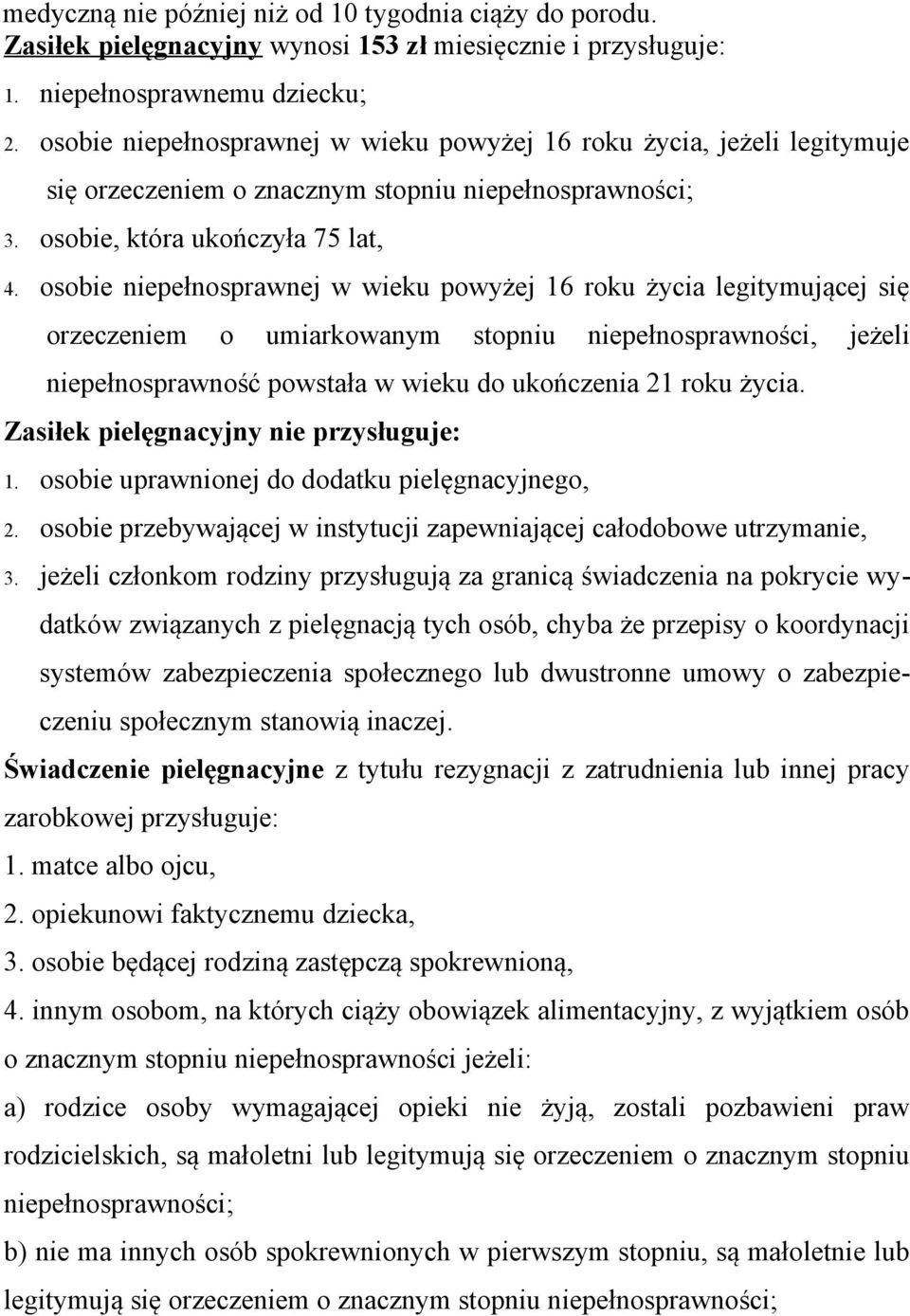 medyczną nie później niż od 10 tygodnia ciąży do porodu.
Zasiłek pielęgnacyjny wynosi 153 zł miesięcznie i przysługuje:
1. niepełnosprawnemu dziecku;
2. osobie niepełnosprawnej w wieku powyżej 16 roku życia, jeżeli legitymuje się orzeczeniem o znacznym stopniu niepełnosprawności;
3. osobie, która ukończyła 75 lat,
4. osobie niepełnosprawnej w wieku powyżej 16 roku życia legitymującej się orzeczeniem o umiarkowanym stopniu niepełnosprawności, jeżeli niepełnosprawność powstała w wieku do ukończenia 21 roku życia.
Zasiłek pielęgnacyjny nie przysługuje:
1. osobie uprawnionej do dodatku pielęgnacyjnego,
2. osobie przebywającej w instytucji zapewniającej całodobowe utrzymanie,
3. jeżeli członkom rodziny przysługują za granicą świadczenia na pokrycie wydatków związanych z pielęgnacją tych osób, chyba że przepisy o koordynacji systemów zabezpieczenia społecznego lub dwustronne umowy o zabezpieczeniu społecznym stanowią inaczej.
Świadczenie pielęgnacyjne z tytułu rezygnacji z zatrudnienia lub innej pracy zarobkowej przysługuje:
1. matce albo ojcu,
2. opiekunowi faktycznemu dziecka,
3. osobie będącej rodziną zastępczą spokrewnioną,
4. innym osobom, na których ciąży obowiązek alimentacyjny, z wyjątkiem osób o znacznym stopniu niepełnosprawności jeżeli:
a) rodzice osoby wymagającej opieki nie żyją, zostali pozbawieni praw rodzicielskich, są małoletni lub legitymują się orzeczeniem o znacznym stopniu niepełnosprawności;
b) nie ma innych osób spokrewnionych w pierwszym stopniu, są małoletnie lub legitymują się orzeczeniem o znacznym stopniu niepełnosprawności;